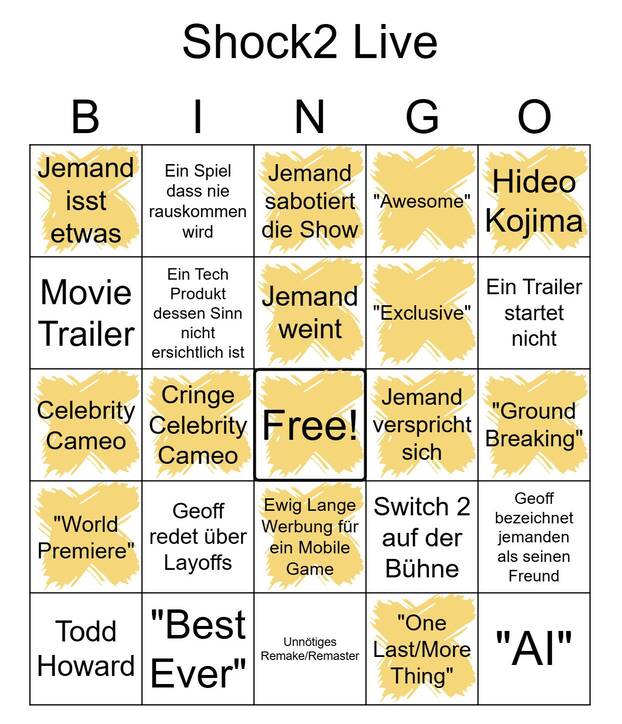 Shock2 Live

| B | I | N | G | O |
|---|---|---|---|---|
| Jemand isst etwas | Ein Spiel dass nie rauskommen wird | Jemand sabotiert die Show | "Awesome" | Hideo Kojima |
| Movie Trailer | Ein Tech Produkt dessen Sinn nicht ersichtlich ist | Jemand weint | "Exclusive" | Ein Trailer startet nicht |
| Celebrity Cameo | Cringe Celebrity Cameo | Free! | Jemand verspricht sich | "Ground Breaking" |
| "World Premiere" | Geoff redet über Layoffs | Ewig Lange Werbung für ein Mobile Game | Switch 2 auf der Bühne | Geoff bezeichnet jemanden als seinen Freund |
| Todd Howard | "Best Ever" | Unnötiges Remake/Remaster | "One Last/More Thing" | "AI" |